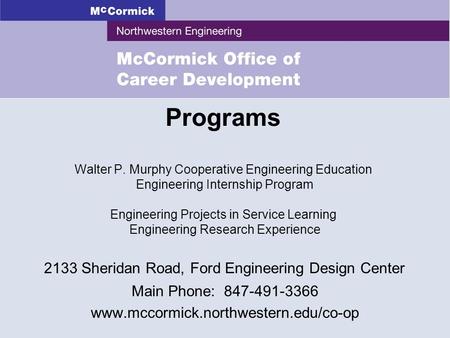 McCormick

Northwestern Engineering

McCormick Office of Career Development

Programs

Walter P. Murphy Cooperative Engineering Education
Engineering Internship Program

Engineering Projects in Service Learning
Engineering Research Experience

2133 Sheridan Road, Ford Engineering Design Center
Main Phone: 847-491-3366
www.mccormick.northwestern.edu/co-op